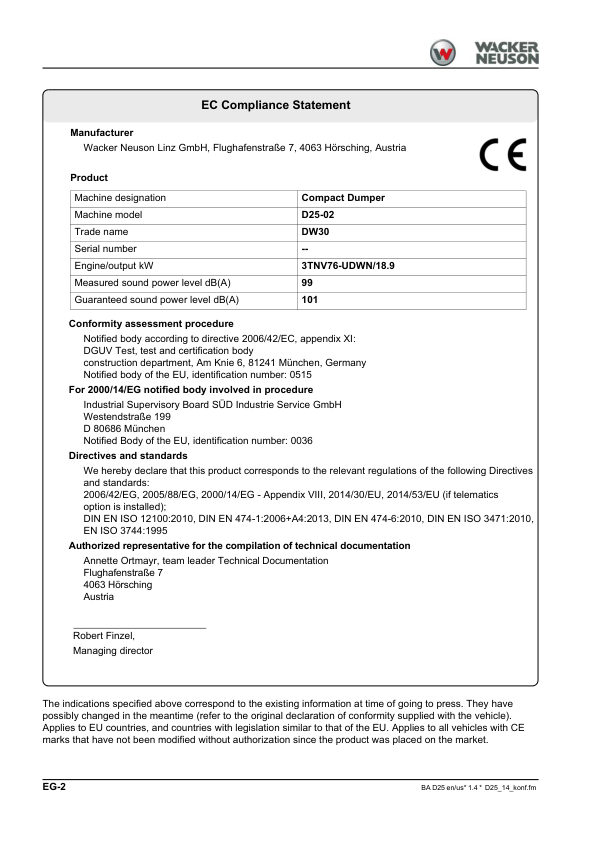 WACKER NEUSON

EC Compliance Statement

Manufacturer
Wacker Neuson Linz GmbH, Flughafenstraße 7, 4063 Hörsching, Austria

CE

Product

| Machine designation | Compact Dumper |
|---|---|
| Machine model | D25-02 |
| Trade name | DW30 |
| Serial number | -- |
| Engine/output kW | 3TNV76-UDWN/18.9 |
| Measured sound power level dB(A) | 99 |
| Guaranteed sound power level dB(A) | 101 |

Conformity assessment procedure
Notified body according to directive 2006/42/EC, appendix XI:
DGUV Test, test and certification body
construction department, Am Knie 6, 81241 München, Germany
Notified body of the EU, identification number: 0515

For 2000/14/EG notified body involved in procedure
Industrial Supervisory Board SÜD Industrie Service GmbH
Westendstraße 199
D 80686 München
Notified Body of the EU, identification number: 0036

Directives and standards
We hereby declare that this product corresponds to the relevant regulations of the following Directives and standards:
2006/42/EG, 2005/88/EG, 2000/14/EG - Appendix VIII, 2014/30/EU, 2014/53/EU (if telematics option is installed);
DIN EN ISO 12100:2010, DIN EN 474-1:2006+A4:2013, DIN EN 474-6:2010, DIN EN ISO 3471:2010, EN ISO 3744:1995

Authorized representative for the compilation of technical documentation
Annette Ortmayr, team leader Technical Documentation
Flughafenstraße 7
4063 Hörsching
Austria

Robert Finzel,
Managing director

The indications specified above correspond to the existing information at time of going to press. They have possibly changed in the meantime (refer to the original declaration of conformity supplied with the vehicle). Applies to EU countries, and countries with legislation similar to that of the EU. Applies to all vehicles with CE marks that have not been modified without authorization since the product was placed on the market.

EG-2

BA D25 en/us* 1.4 * D25_14_konf.fm